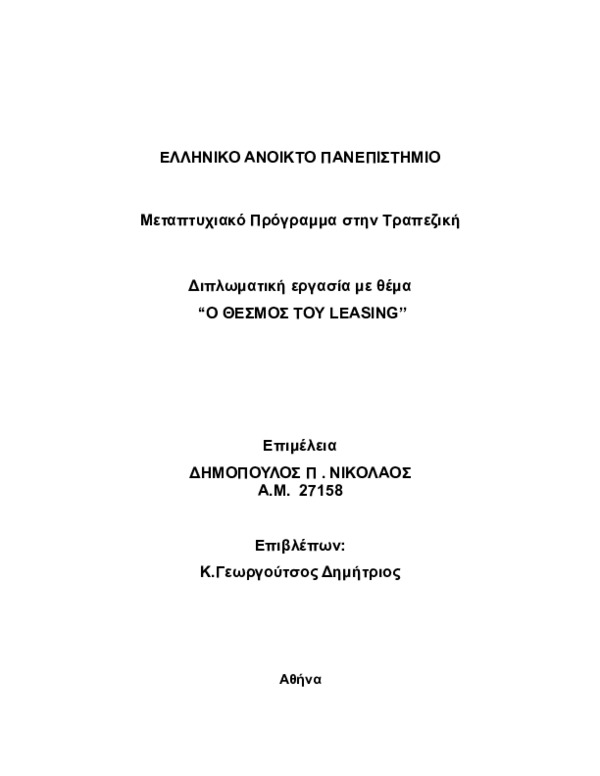 ΕΛΛΗΝΙΚΟ ΑΝΟΙΚΤΟ ΠΑΝΕΠΙΣΤΗΜΙΟ

Μεταπτυχιακό Πρόγραμμα στην Τραπεζική

Διπλωματική εργασία με θέμα
“Ο ΘΕΣΜΟΣ ΤΟΥ LEASING”

Επιμέλεια
ΔΗΜΟΠΟΥΛΟΣ Π . ΝΙΚΟΛΑΟΣ
Α.Μ. 27158

Επιβλέπων:
Κ.Γεωργούτσος Δημήτριος

Αθήνα